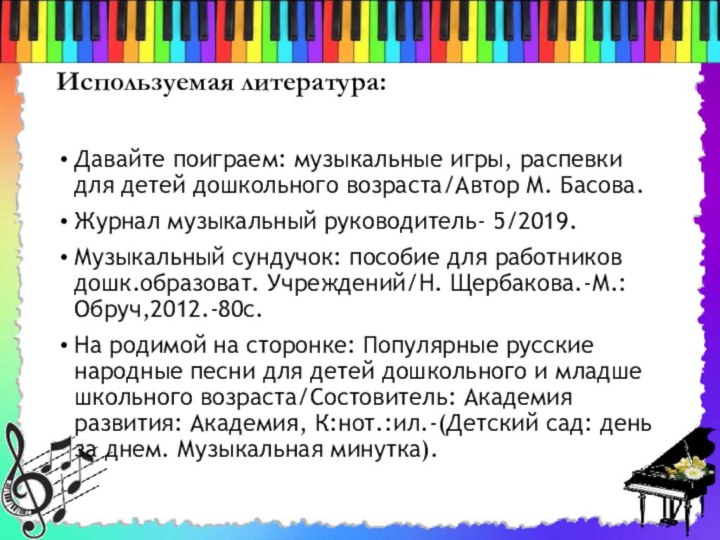 Используемая литература:

• Давайте поиграем: музыкальные игры, распевки для детей дошкольного возраста/Автор М. Басова.

• Журнал музыкальный руководитель- 5/2019.

• Музыкальный сундучок: пособие для работников дошк.образоват. Учреждений/Н. Щербакова.-М.: Обруч,2012.-80с.

• На родимой на сторонке: Популярные русские народные песни для детей дошкольного и младше школьного возраста/Состовитель: Академия развития: Академия, К:нот.:ил.-(Детский сад: день за днем. Музыкальная минутка).